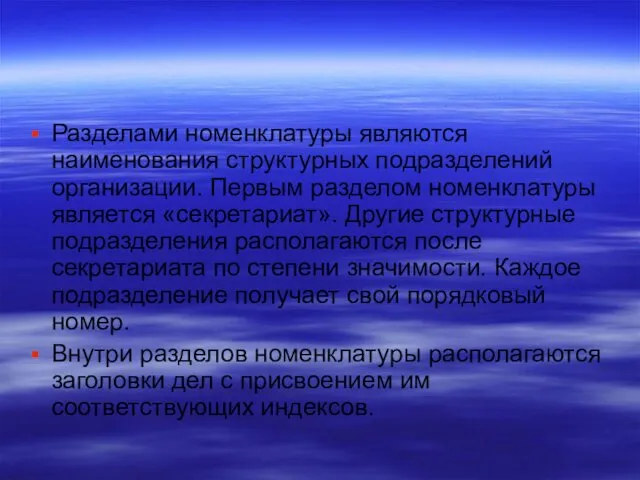 Разделами номенклатуры являются наименования структурных подразделений организации. Первым разделом номенклатуры является «секретариат». Другие структурные подразделения располагаются после секретариата по степени значимости. Каждое подразделение получает свой порядковый номер.

Внутри разделов номенклатуры располагаются заголовки дел с присвоением им соответствующих индексов.